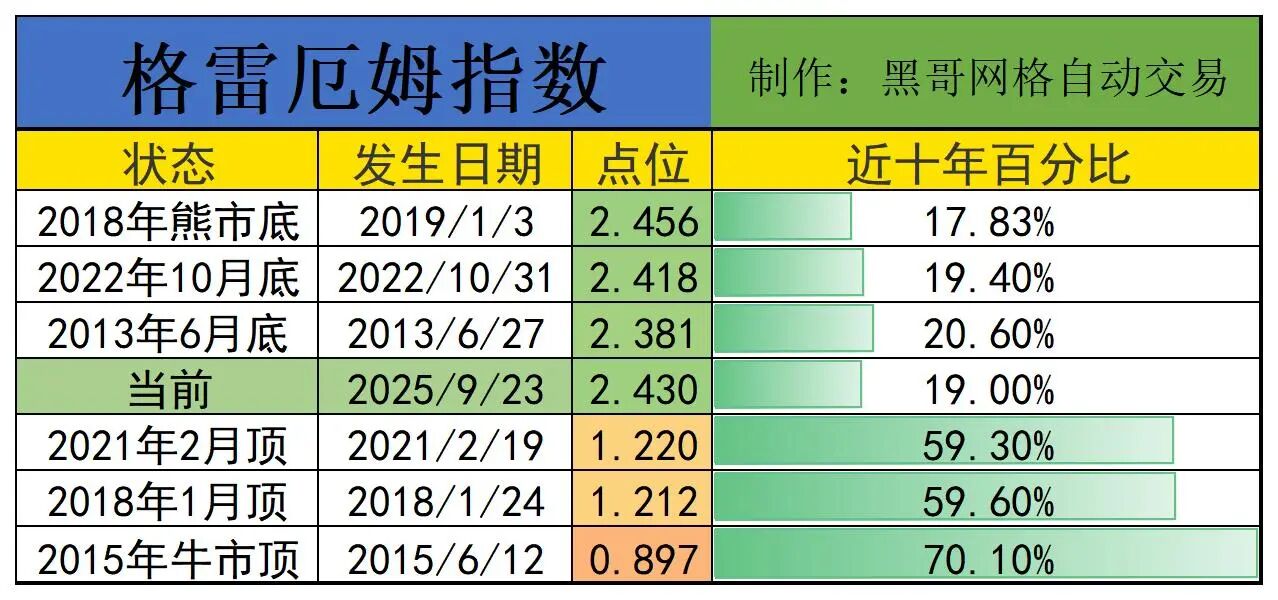 格雷厄姆指数

制作：黑哥网格自动交易

| 状态 | 发生日期 | 点位 | 近十年百分比 |
|---|---|---|---|
| 2018年熊市底 | 2019/1/3 | 2.456 | 17.83% |
| 2022年10月底 | 2022/10/31 | 2.418 | 19.40% |
| 2013年6月底 | 2013/6/27 | 2.381 | 20.60% |
| 当前 | 2025/9/23 | 2.430 | 19.00% |
| 2021年2月顶 | 2021/2/19 | 1.220 | 59.30% |
| 2018年1月顶 | 2018/1/24 | 1.212 | 59.60% |
| 2015年牛市顶 | 2015/6/12 | 0.897 | 70.10% |